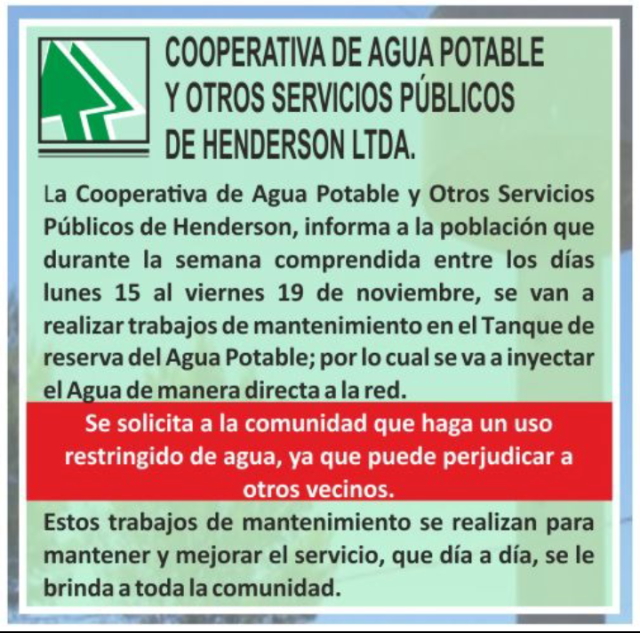 COOPERATIVA DE AGUA POTABLE
Y OTROS SERVICIOS PÚBLICOS
DE HENDERSON LTDA.

La Cooperativa de Agua Potable y Otros Servicios Públicos de Henderson, informa a la población que durante la semana comprendida entre los días lunes 15 al viernes 19 de noviembre, se van a realizar trabajos de mantenimiento en el Tanque de reserva del Agua Potable; por lo cual se va a inyectar el Agua de manera directa a la red.

Se solicita a la comunidad que haga un uso restringido de agua, ya que puede perjudicar a otros vecinos.

Estos trabajos de mantenimiento se realizan para mantener y mejorar el servicio, que día a día, se le brinda a toda la comunidad.